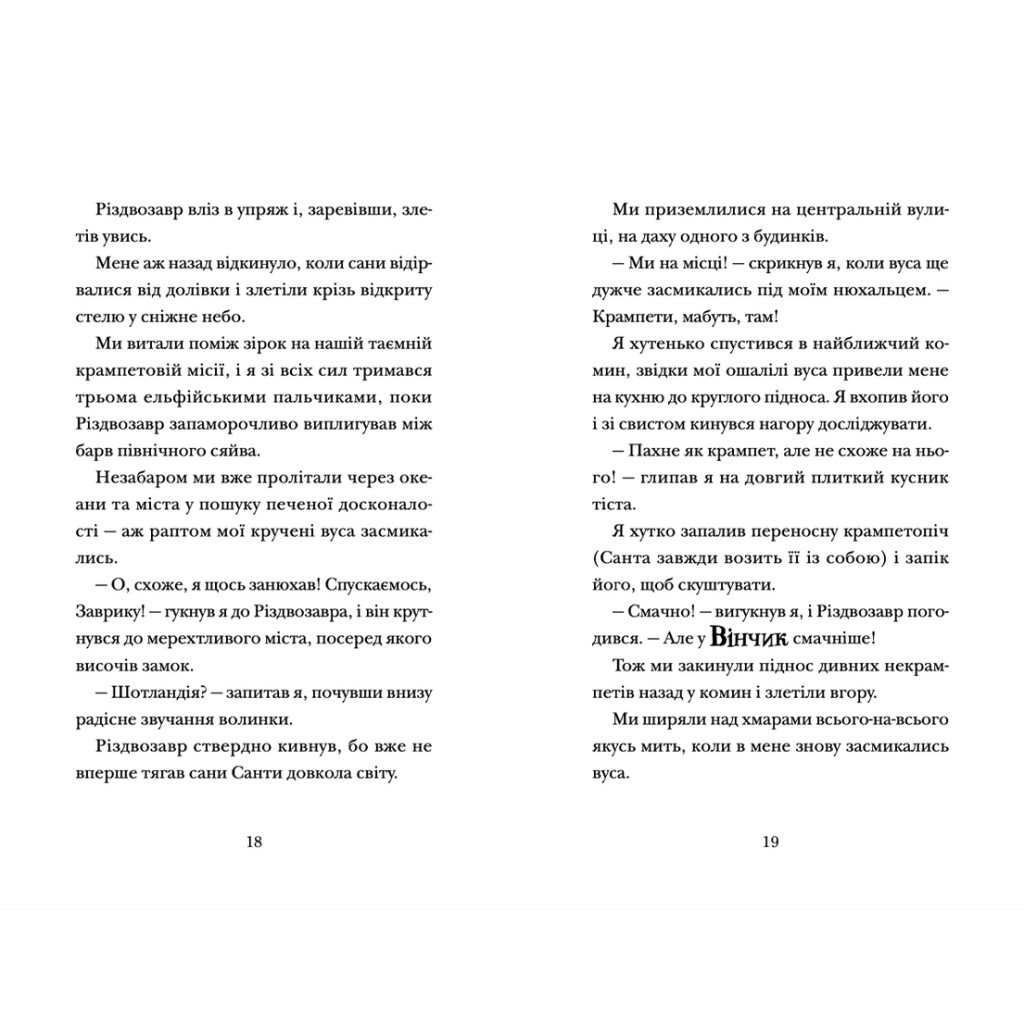 Різдвозавр вліз в упряж і, заревівши, злетів увись.

Мене аж назад відкинуло, коли сани відірвалися від долівки і злетіли крізь відкриту стелю у сніжне небо.

Ми витали поміж зірок на нашій таємній крампетовій місії, і я зі всіх сил тримався трьома ельфійськими пальчиками, поки Різдвозавр запаморочливо виплигував між барв північного сяйва.

Незабаром ми вже пролітали через океани та міста у пошуку печеної досконалості — аж раптом мої кручені вуса засмикались.

— О, схоже, я щось занюхав! Спускаємось, Заврику! — гукнув я до Різдвозавра, і він крутнувся до мерехтливого міста, посеред якого височів замок.

— Шотландія? — запитав я, почувши внизу радісне звучання волинки.

Різдвозавр ствердно кивнув, бо вже не вперше тягав сани Санти довкола світу.

18

Ми приземлилися на центральній вулиці, на даху одного з будинків.

— Ми на місці! — скрикнув я, коли вуса ще дужче засмикались під моїм нюхальцем. — Крампети, мабуть, там!

Я хутенько спустився в найближчий комин, звідки мої ошалілі вуса привели мене на кухню до круглого підноса. Я вхопив його і зі свистом кинувся нагору досліджувати.

— Пахне як крампет, але не схоже на нього! — глипав я на довгий плиткий кусник тіста.

Я хутко запалив переносну крампетопіч (Санта завжди возить її із собою) і запік його, щоб скуштувати.

— Смачно! — вигукнув я, і Різдвозавр погодився. — Але у Вінчик смачніше!

Тож ми закинули піднос дивних некрампетів назад у комин і злетіли вгору.

Ми ширяли над хмарами всього-на-всього якусь мить, коли в мене знову засмикались вуса.

19